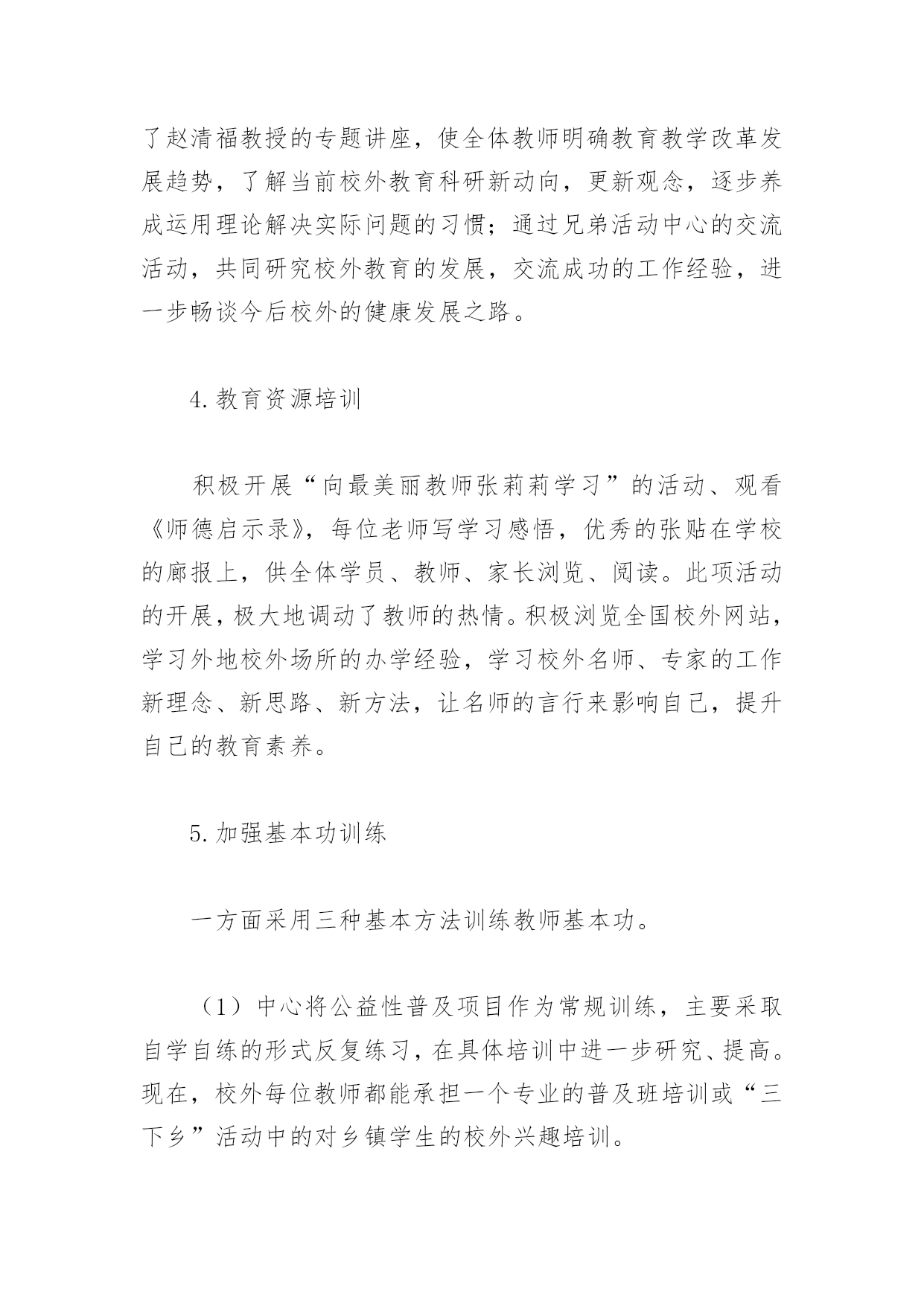 了赵清福教授的专题讲座，使全体教师明确教育教学改革发展趋势，了解当前校外教育科研新动向，更新观念，逐步养成运用理论解决实际问题的习惯；通过兄弟活动中心的交流活动，共同研究校外教育的发展，交流成功的工作经验，进一步畅谈今后校外的健康发展之路。

4.教育资源培训

积极开展“向最美丽教师张莉莉学习”的活动、观看《师德启示录》，每位老师写学习感悟，优秀的张贴在学校的廊报上，供全体学员、教师、家长浏览、阅读。此项活动的开展，极大地调动了教师的热情。积极浏览全国校外网站，学习外地校外场所的办学经验，学习校外名师、专家的工作新理念、新思路、新方法，让名师的言行来影响自己，提升自己的教育素养。

5.加强基本功训练

一方面采用三种基本方法训练教师基本功。

（1）中心将公益性普及项目作为常规训练，主要采取自学自练的形式反复练习，在具体培训中进一步研究、提高。现在，校外每位教师都能承担一个专业的普及班培训或“三下乡”活动中的对乡镇学生的校外兴趣培训。